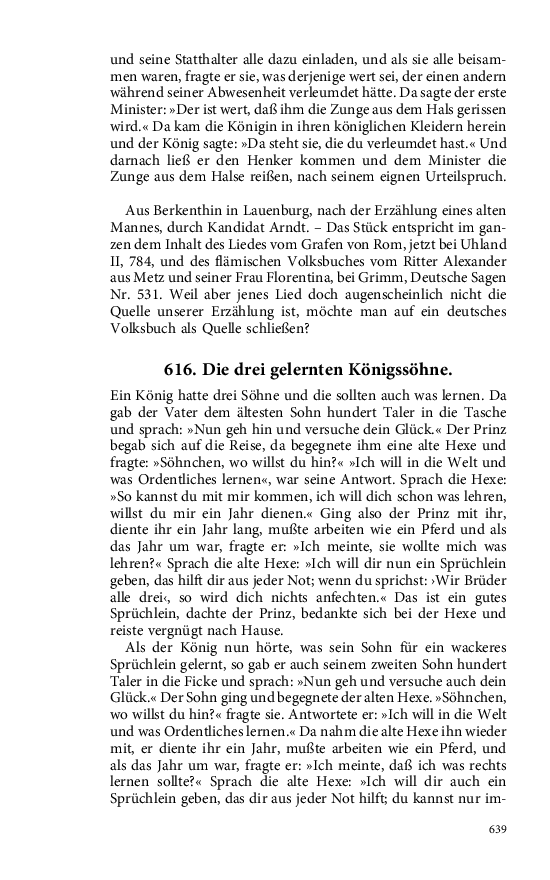 und seine Statthalter alle dazu einladen, und als sie alle beisammen waren, fragte er sie, was derjenige wert sei, der einen andern während seiner Abwesenheit verleumdet hätte. Da sagte der erste Minister: »Der ist wert, daß ihm die Zunge aus dem Hals gerissen wird.« Da kam die Königin in ihren königlichen Kleidern herein und der König sagte: »Da steht sie, die du verleumdet hast.« Und darnach ließ er den Henker kommen und dem Minister die Zunge aus dem Halse reißen, nach seinem eignen Urteilspruch.

Aus Berkenthin in Lauenburg, nach der Erzählung eines alten Mannes, durch Kandidat Arndt. – Das Stück entspricht im ganzen dem Inhalt des Liedes vom Grafen von Rom, jetzt bei Uhland II, 784, und des flämischen Volksbuches vom Ritter Alexander aus Metz und seiner Frau Florentina, bei Grimm, Deutsche Sagen Nr. 531. Weil aber jenes Lied doch augenscheinlich nicht die Quelle unserer Erzählung ist, möchte man auf ein deutsches Volksbuch als Quelle schließen?

616. Die drei gelernten Königssöhne.

Ein König hatte drei Söhne und die sollten auch was lernen. Da gab der Vater dem ältesten Sohn hundert Taler in die Tasche und sprach: »Nun geh hin und versuche dein Glück.« Der Prinz begab sich auf die Reise, da begegnete ihm eine alte Hexe und fragte: »Söhnchen, wo willst du hin?« »Ich will in die Welt und was Ordentliches lernen«, war seine Antwort. Sprach die Hexe: »So kannst du mit mir kommen, ich will dich schon was lehren, willst du mir ein Jahr dienen.« Ging also der Prinz mit ihr, diente ihr ein Jahr lang, mußte arbeiten wie ein Pferd und als das Jahr um war, fragte er: »Ich meinte, sie wollte mich was lehren?« Sprach die alte Hexe: »Ich will dir nun ein Sprüchlein geben, das hilft dir aus jeder Not; wenn du sprichst: ›Wir Brüder alle drei‹, so wird dich nichts anfechten.« Das ist ein gutes Sprüchlein, dachte der Prinz, bedankte sich bei der Hexe und reiste vergnügt nach Hause.

Als der König nun hörte, was sein Sohn für ein wackeres Sprüchlein gelernt, so gab er auch seinem zweiten Sohn hundert Taler in die Ficke und sprach: »Nun geh und versuche auch dein Glück.« Der Sohn ging und begegnete der alten Hexe. »Söhnchen, wo willst du hin?« fragte sie. Antwortete er: »Ich will in die Welt und was Ordentliches lernen.« Da nahm die alte Hexe ihn wieder mit, er diente ihr ein Jahr, mußte arbeiten wie ein Pferd, und als das Jahr um war, fragte er: »Ich meinte, daß ich was rechts lernen sollte?« Sprach die alte Hexe: »Ich will dir auch ein Sprüchlein geben, das dir aus jeder Not hilft; du kannst nur im-

639